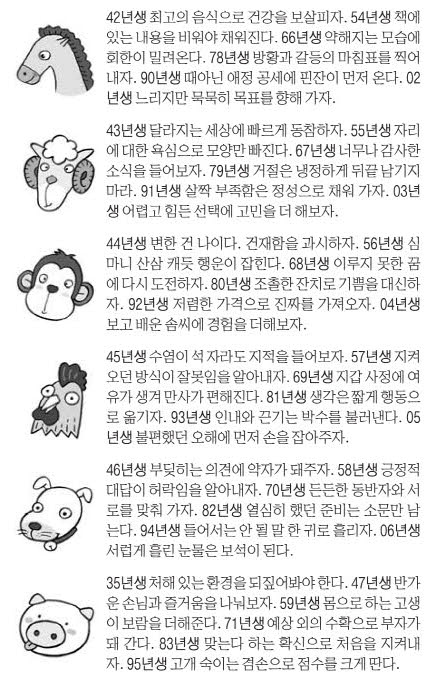 42년생 최고의 음식으로 건강을 보살피자. 54년생 책에 있는 내용을 비워야 채워진다. 66년생 약해지는 모습에 회한이 밀려온다. 78년생 방황과 갈등의 마침표를 찍어내자. 90년생 때아닌 애정 공세에 핀잔이 먼저 온다. 02년생 느리지만 묵묵히 목표를 향해 가자.

43년생 달라지는 세상에 빠르게 동참하자. 55년생 자리에 대한 욕심으로 모양만 빠진다. 67년생 너무나 감사한 소식을 들어보자. 79년생 거절은 냉정하게 뒤끝 남기지 마라. 91년생 살짝 부족함은 정성으로 채워 가자. 03년생 어렵고 힘든 선택에 고민을 더 해보자.

44년생 변한 건 나이다. 건재함을 과시하자. 56년생 심마니 산삼 캐듯 행운이 잡힌다. 68년생 이루지 못한 꿈에 다시 도전하자. 80년생 조촐한 잔치로 기쁨을 대신하자. 92년생 저렴한 가격으로 진짜를 가져오자. 04년생 보고 배운 솜씨에 경험을 더해보자.

45년생 수염이 석 자라도 지적을 들어보자. 57년생 지켜오던 방식이 잘못임을 알아내자. 69년생 지갑 사정에 여유가 생겨 만사가 편해진다. 81년생 생각은 짧게 행동으로 옮기자. 93년생 인내와 끈기는 박수를 불러낸다. 05년생 불편했던 오해에 먼저 손을 잡아주자.

46년생 부딪히는 의견에 약자가 돼주자. 58년생 긍정적 대답이 허락임을 알아내자. 70년생 든든한 동반자와 서로를 맞춰 가자. 82년생 열심히 했던 준비는 소문만 남는다. 94년생 들어서는 안 될 말 한 귀로 흘리자. 06년생 서럽게 흘린 눈물은 보석이 된다.

35년생 처해 있는 환경을 되짚어봐야 한다. 47년생 반가운 손님과 즐거움을 나눠보자. 59년생 몸으로 하는 고생이 보람을 더해준다. 71년생 예상 외의 수확으로 부자가 돼 간다. 83년생 맞는다 하는 확신으로 처음을 지켜내자. 95년생 고개 숙이는 겸손으로 점수를 크게 딴다.